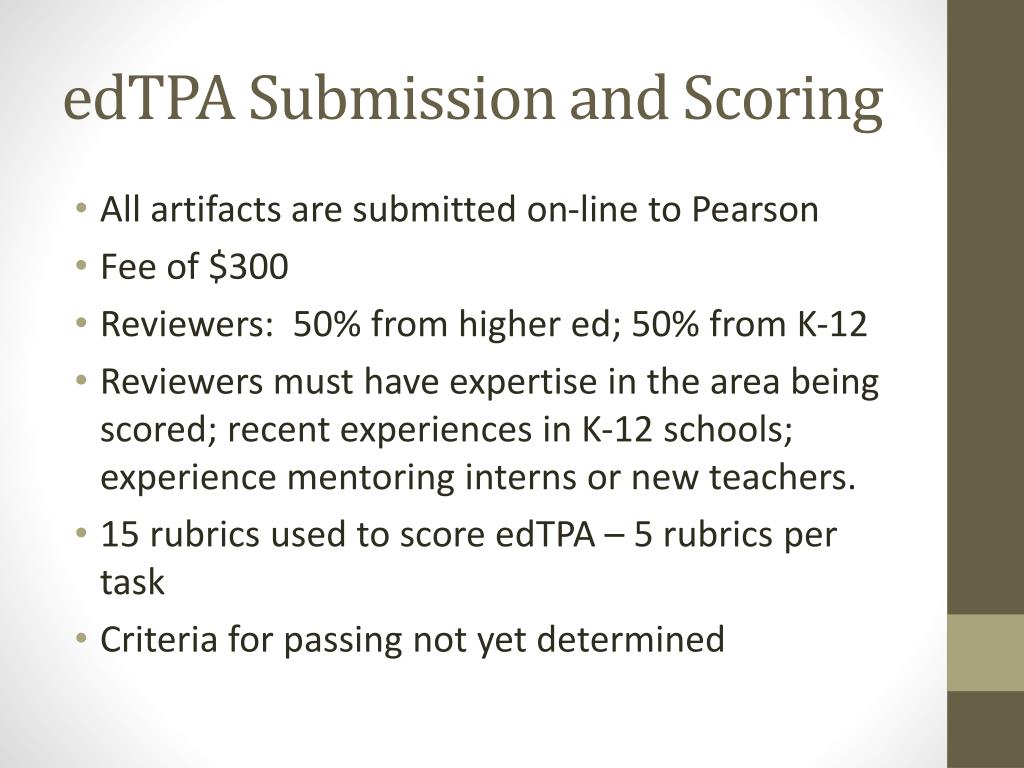 edTPA Submission and Scoring

• All artifacts are submitted on-line to Pearson
• Fee of \$300
• Reviewers: 50% from higher ed; 50% from K-12
• Reviewers must have expertise in the area being scored; recent experiences in K-12 schools; experience mentoring interns or new teachers.
• 15 rubrics used to score edTPA – 5 rubrics per task
• Criteria for passing not yet determined